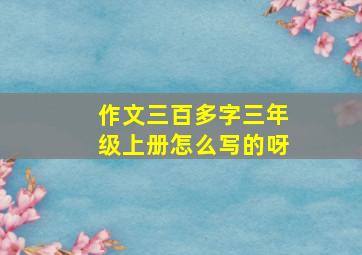 作文三百多字三年级上册怎么写的呀